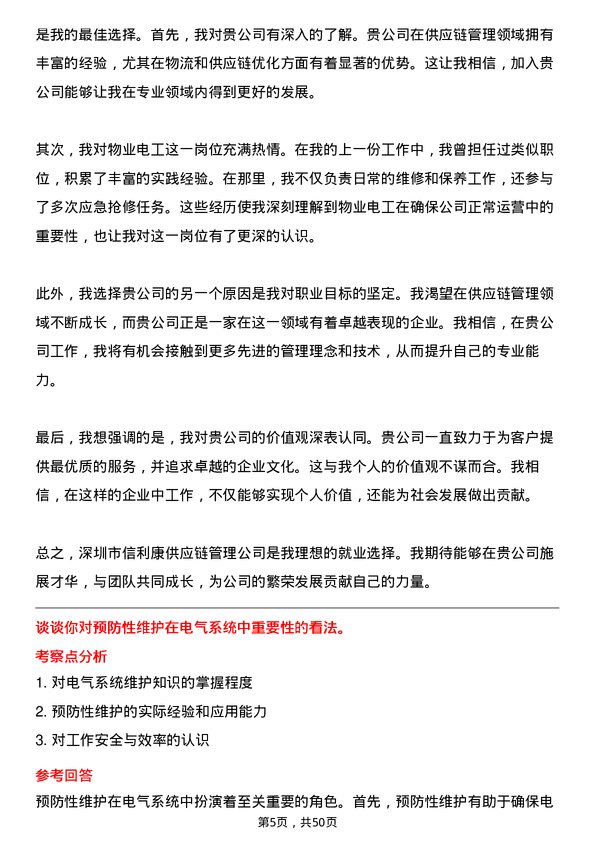 是我的最佳选择。首先，我对贵公司有深入的了解。贵公司在供应链管理领域拥有丰富的经验，尤其在物流和供应链优化方面有着显著的优势。这让我相信，加入贵公司能够让我在专业领域内得到更好的发展。

其次，我对物业电工这一岗位充满热情。在我的上一份工作中，我曾担任过类似职位，积累了丰富的实践经验。在那里，我不仅负责日常的维修和保养工作，还参与了多次应急抢修任务。这些经历使我深刻理解到物业电工在确保公司正常运营中的重要性，也让我对这一岗位有了更深的认识。

此外，我选择贵公司的另一个原因是我对职业目标的坚定。我渴望在供应链管理领域不断成长，而贵公司正是一家在这一领域有着卓越表现的企业。我相信，在贵公司工作，我将有机会接触到更多先进的管理理念和技术，从而提升自己的专业能力。

最后，我想强调的是，我对贵公司的价值观深表认同。贵公司一直致力于为客户提供最优质的服务，并追求卓越的企业文化。这与我个人的价值观不谋而合。我相信，在这样的企业中工作，不仅能够实现个人价值，还能为社会发展做出贡献。

总之，深圳市信利康供应链管理公司是我理想的就业选择。我期待能够在贵公司施展才华，与团队共同成长，为公司的繁荣发展贡献自己的力量。

谈谈你对预防性维护在电气系统中重要性的看法。

考察点分析

1. 对电气系统维护知识的掌握程度

2. 预防性维护的实际经验和应用能力

3. 对工作安全与效率的认识

参考回答

预防性维护在电气系统中扮演着至关重要的角色。首先，预防性维护有助于确保电

第5页，共50页